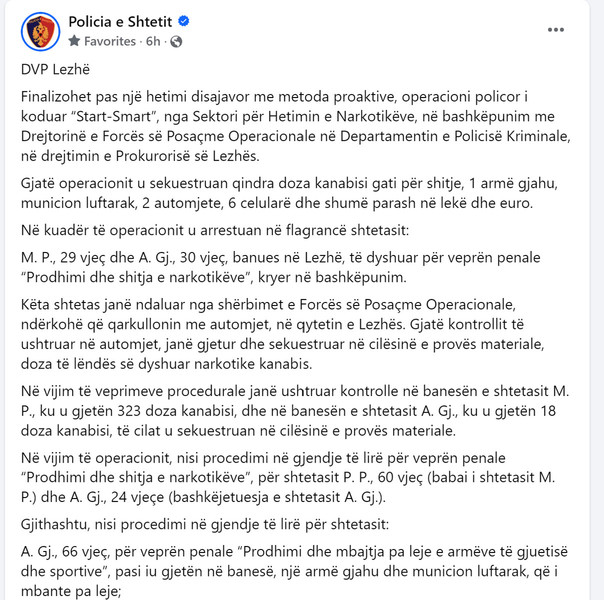 Policia e Shtetit
Favorites · 6h ·
...

DVP Lezhë

Finalizohet pas një hetimi disajavor me metoda proaktive, operacioni policor i koduar "Start-Smart", nga Sektori për Hetimin e Narkotikëve, në bashkëpunim me Drejtorinë e Forcës së Posaçme Operacionale në Departamentin e Policisë Kriminale, në drejtimin e Prokurorisë së Lezhës.

Gjatë operacionit u sekuestruan qindra doza kanabisi gati për shitje, 1 armë gjahu, municion luftarak, 2 automjete, 6 celularë dhe shumë parash në lekë dhe euro.

Në kuadër të operacionit u arrestuan në flagrancë shtetasit:

M. P., 29 vjeç dhe A. Gj., 30 vjeç, banues në Lezhë, të dyshuar për veprën penale "Prodhimi dhe shitja e narkotikëve", kryer në bashkëpunim.

Këta shtetas janë ndaluar nga shërbimet e Forcës së Posaçme Operacionale, ndërkohë që qarkullonin me automjet, në qytetin e Lezhës. Gjatë kontrollit të ushtruar në automjet, janë gjetur dhe sekuestruar në cilësinë e provës materiale, doza të lëndës së dyshuar narkotike kanabis.

Në vijim të veprimeve procedurale janë ushtruar kontrolle në banesën e shtetasit M. P., ku u gjetën 323 doza kanabisi, dhe në banesën e shtetasit A. Gj., ku u gjetën 18 doza kanabisi, të cilat u sekuestruan në cilësinë e provës materiale.

Në vijim të operacionit, nisi procedimi në gjendje të lirë për veprën penale "Prodhimi dhe shitja e narkotikëve", për shtetasit P. P., 60 vjeç (babai i shtetasit M. P.) dhe A. Gj., 24 vjeçe (bashkëjetuesja e shtetasit A. Gj.).

Gjithashtu, nisi procedimi në gjendje të lirë për shtetasit:

A. Gj., 66 vjeç, për veprën penale "Prodhimi dhe mbajtja pa leje e armëve të gjuetisë dhe sportive", pasi iu gjetën në banesë, një armë gjahu dhe municion luftarak, që i mbante pa leje;